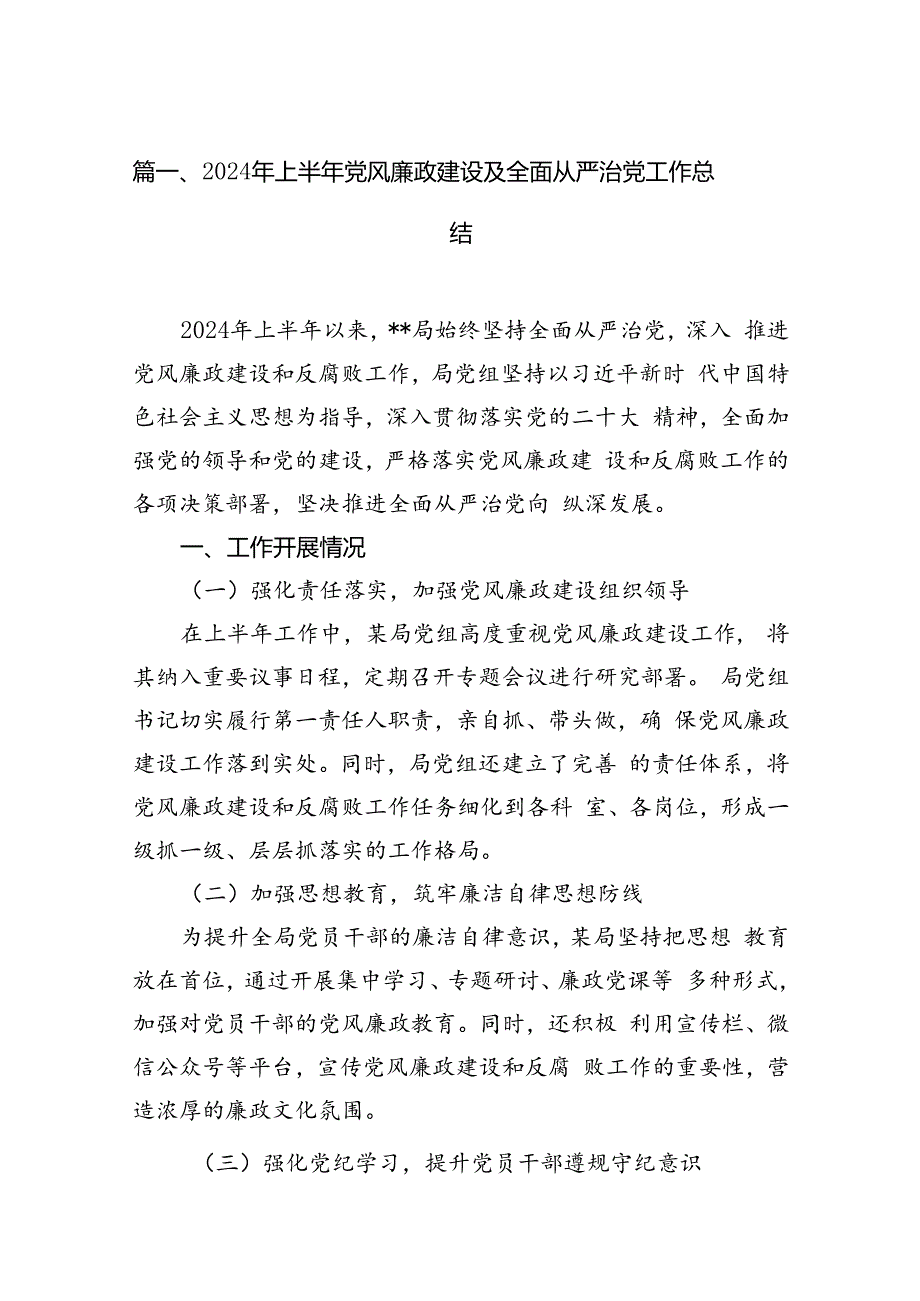 篇一、2024年上半年党风廉政建设及全面从严治党工作总结

2024年上半年以来，**局始终坚持全面从严治党，深入 推进党风廉政建设和反腐败工作，局党组坚持以习近平新时 代中国特色社会主义思想为指导，深入贯彻落实党的二十大 精神，全面加强党的领导和党的建设，严格落实党风廉政建 设和反腐败工作的各项决策部署，坚决推进全面从严治党向 纵深发展。

一、工作开展情况

（一）强化责任落实，加强党风廉政建设组织领导

在上半年工作中，某局党组高度重视党风廉政建设工作， 将其纳入重要议事日程，定期召开专题会议进行研究部署。 局党组书记切实履行第一责任人职责，亲自抓、带头做，确 保党风廉政建设工作落到实处。同时，局党组还建立了完善 的责任体系，将党风廉政建设和反腐败工作任务细化到各科 室、各岗位，形成一级抓一级、层层抓落实的工作格局。

（二）加强思想教育，筑牢廉洁自律思想防线

为提升全局党员干部的廉洁自律意识，某局坚持把思想 教育放在首位，通过开展集中学习、专题研讨、廉政党课等 多种形式，加强对党员干部的党风廉政教育。同时，还积极 利用宣传栏、微信公众号等平台，宣传党风廉政建设和反腐 败工作的重要性，营造浓厚的廉政文化氛围。

（三）强化党纪学习，提升党员干部遵规守纪意识